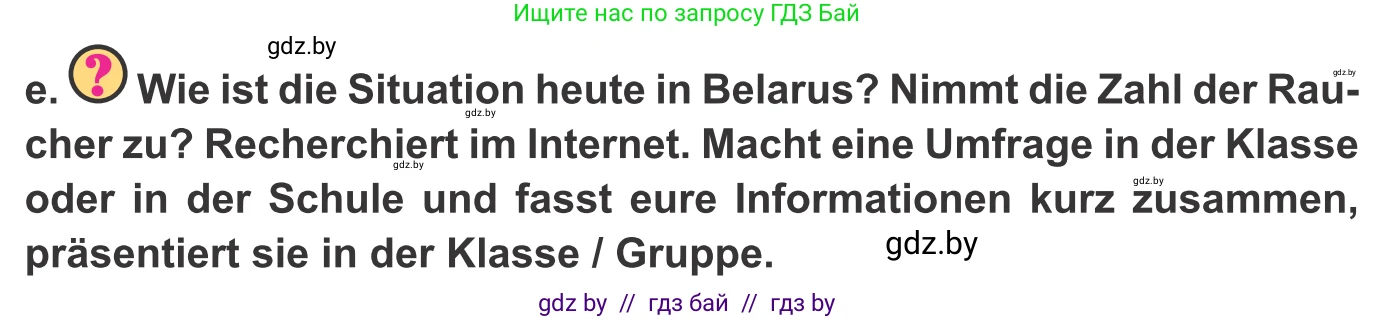 Ищите нас по запросу ГДЗ Бай

gdz.by

e. ? Wie ist die Situation heute in Belarus? Nimmt die Zahl der Raucher zu? Recherchiert im Internet. Macht eine Umfrage in der Klasse oder in der Schule und fasst eure Informationen kurz zusammen, präsentiert sie in der Klasse / Gruppe.

gdz.by gdz.by gdz.by gdz.by

gdz.by

gdz by // гдз бай // гдз by